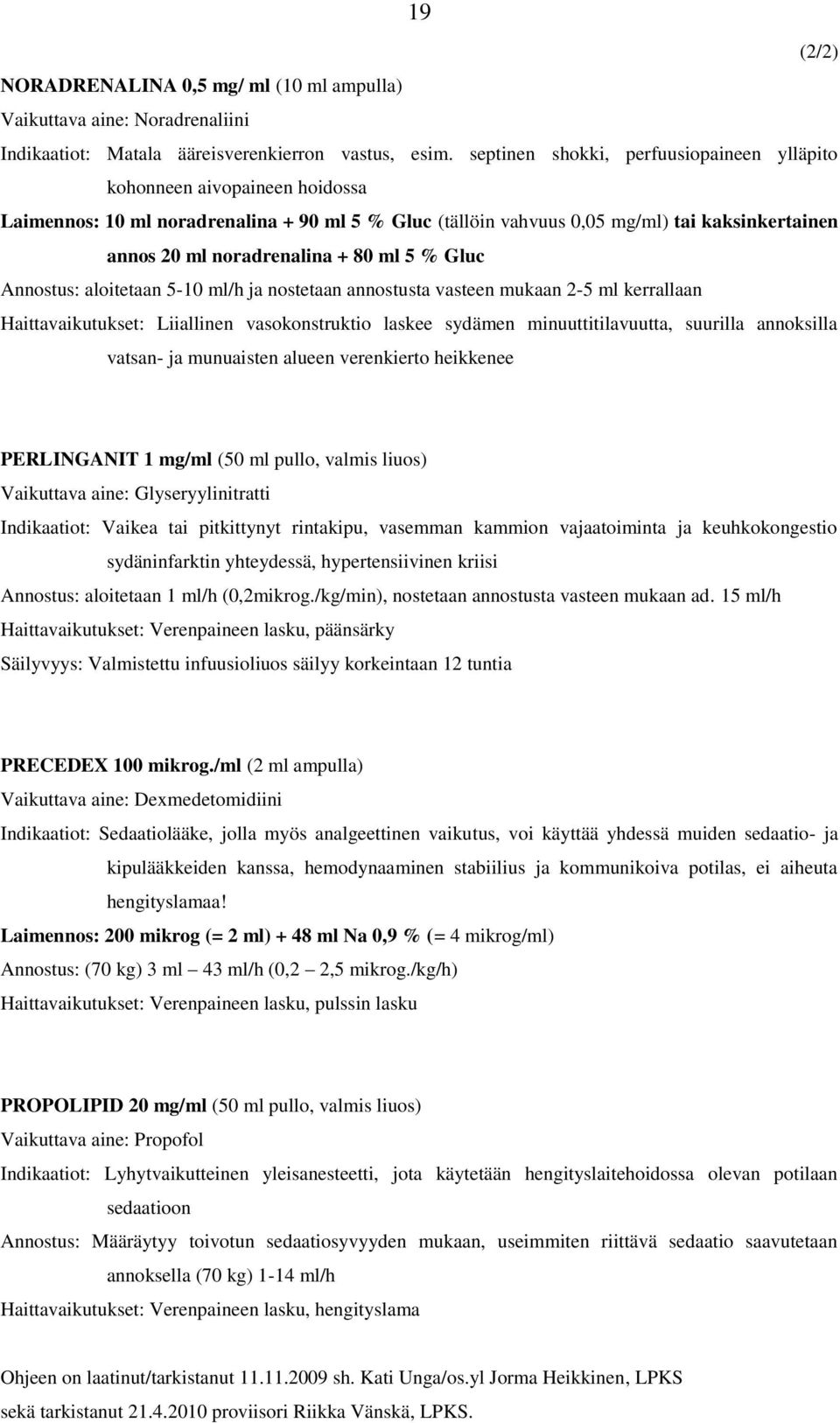 19

(2/2)

NORADRENALINA 0,5 mg/ ml (10 ml ampulla)
Vaikuttava aine: Noradrenaliini
Indikaatiot: Matala ääreisverenkierron vastus, esim. septinen shokki, perfuusiopaineen ylläpito kohonneen aivopaineen hoidossa
Laimennos: 10 ml noradrenalina + 90 ml 5 % Gluc (tällöin vahvuus 0,05 mg/ml) tai kaksinkertainen annos 20 ml noradrenalina + 80 ml 5 % Gluc
Annostus: aloitetaan 5-10 ml/h ja nostetaan annostusta vasteen mukaan 2-5 ml kerrallaan
Haittavaikutukset: Liiallinen vasokonstruktio laskee sydämen minuuttitilavuutta, suurilla annoksilla vatsan- ja munuaisten alueen verenkierto heikkenee

PERLINGANIT 1 mg/ml (50 ml pullo, valmis liuos)
Vaikuttava aine: Glyseryylinitratti
Indikaatiot: Vaikea tai pitkittynyt rintakipu, vasemman kammion vajaatoiminta ja keuhkokongestio sydäninfarktin yhteydessä, hypertensiivinen kriisi
Annostus: aloitetaan 1 ml/h (0,2mikrog./kg/min), nostetaan annostusta vasteen mukaan ad. 15 ml/h
Haittavaikutukset: Verenpaineen lasku, päänsärky
Säilyvyys: Valmistettu infuusioliuos säilyy korkeintaan 12 tuntia

PRECEDEX 100 mikrog./ml (2 ml ampulla)
Vaikuttava aine: Dexmedetomidiini
Indikaatiot: Sedaatiolääke, jolla myös analgeettinen vaikutus, voi käyttää yhdessä muiden sedaatio- ja kipulääkkeiden kanssa, hemodynaaminen stabiilius ja kommunikoiva potilas, ei aiheuta hengityslamaa!
Laimennos: 200 mikrog (= 2 ml) + 48 ml Na 0,9 % (= 4 mikrog/ml)
Annostus: (70 kg) 3 ml – 43 ml/h (0,2 – 2,5 mikrog./kg/h)
Haittavaikutukset: Verenpaineen lasku, pulssin lasku

PROPOLIPID 20 mg/ml (50 ml pullo, valmis liuos)
Vaikuttava aine: Propofol
Indikaatiot: Lyhytvaikutteinen yleisanesteetti, jota käytetään hengityslaitehoidossa olevan potilaan sedaatioon
Annostus: Määräytyy toivotun sedaatiosyvyyden mukaan, useimmiten riittävä sedaatio saavutetaan annoksella (70 kg) 1-14 ml/h
Haittavaikutukset: Verenpaineen lasku, hengityslama

Ohjeen on laatinut/tarkistanut 11.11.2009 sh. Kati Unga/os.yl Jorma Heikkinen, LPKS sekä tarkistanut 21.4.2010 proviisori Riikka Vänskä, LPKS.